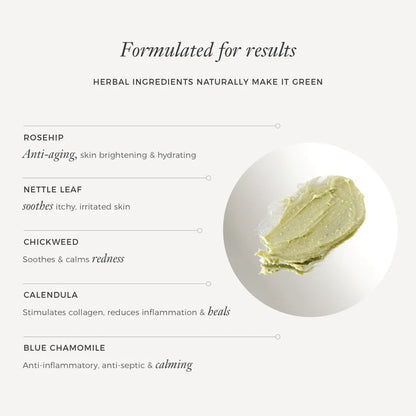 Formulated for results

HERBAL INGREDIENTS NATURALLY MAKE IT GREEN

ROSEHIP

Anti-aging, skin brightening & hydrating

NETTLE LEAF

soothes itchy, irritated skin

CHICKWEED

Soothes & calms redness

CALENDULA

Stimulates collagen, reduces inflammation & heals

BLUE CHAMOMILE

Anti-inflammatory, anti-septic & calming